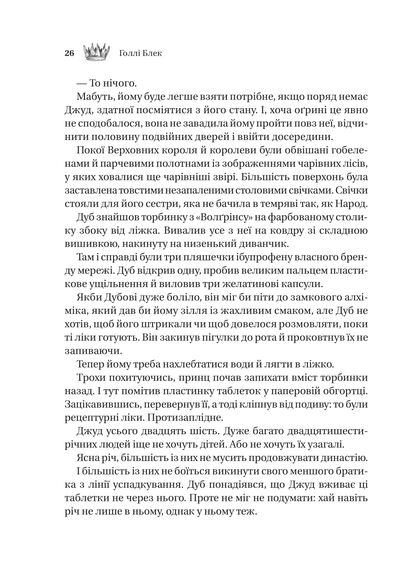 26 Голлі Блек

— То нічого.

Мабуть, йому буде легше взяти потрібне, якщо поряд немає Джуд, здатної посміятися з його стану. І, хоча оґрині це явно не сподобалося, вона не завадила йому пройти повз неї, відчинити половину подвійних дверей і ввійти досередини.

Покої Верховних короля й королеви були обвішані гобеленами й парчевими полотнами із зображеннями чарівних лісів, у яких ховалися ще чарівніші звірі. Більшість поверхонь була заставлена товстими незапаленими столовими свічками. Свічки стояли для його сестри, яка не бачила в темряві так, як Народ.

Дуб знайшов торбинку з «Волґрінсу» на фарбованому столику збоку від ліжка. Вивалив усе з неї на ковдру зі складною вишивкою, накинуту на низенький диванчик.

Там і справді були три пляшечки ібупрофену власного бренду мережі. Дуб відкрив одну, пробив великим пальцем пластикове ущільнення й виловив три желатинові капсули.

Якби Дубові дуже боліло, він міг би піти до замкового алхіміка, який дав би йому зілля із жахливим смаком, але Дуб не хотів, щоб його штрикали чи щоб довелося розмовляти, поки ті ліки готують. Він закинув пігулки до рота й проковтнув їх не запиваючи.

Тепер йому треба нахлебтатися води й лягти в ліжко.

Трохи похитуючись, принц почав запихати вміст торбинки назад. І тут помітив пластинку таблеток у паперовій обгортці. Зацікавившись, перевернув її, а тоді кліпнув від подиву: то були рецептурні ліки. Протизаплідне.

Джуд усього двадцять шість. Дуже багато двадцятишестирічних людей іще не хочуть дітей. Або не хочуть їх узагалі.

Ясна річ, більшість із них не мусить продовжувати династію.

І більшість із них не боїться викинути свого меншого братика з лінії успадкування. Дуб понадіявся, що Джуд вживає ці таблетки не через нього. Проте не міг не подумати: хай навіть річ не лише в ньому, однак у ньому теж.